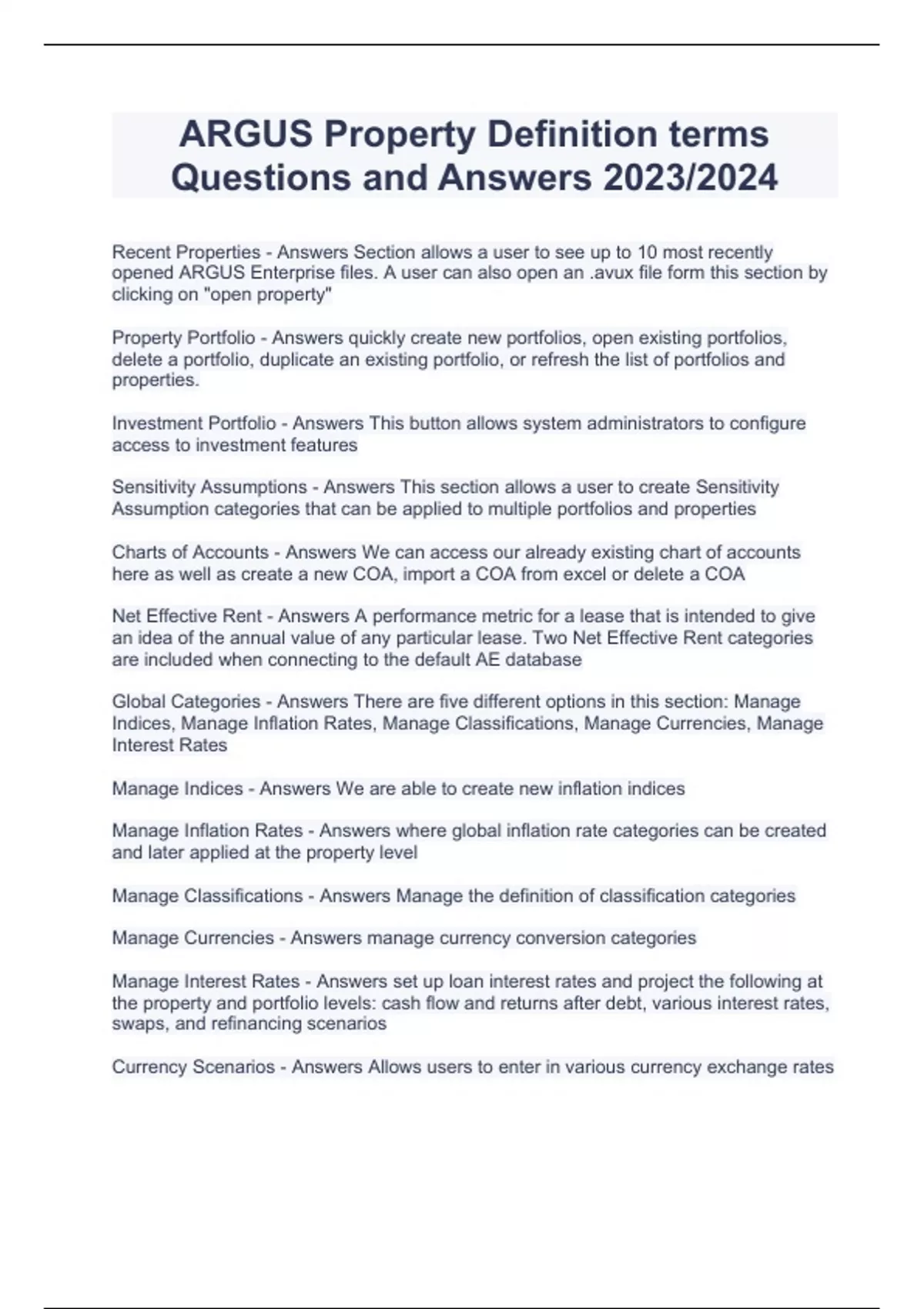 ARGUS Property Definition terms Questions and Answers 2023/2024

Recent Properties - Answers Section allows a user to see up to 10 most recently opened ARGUS Enterprise files. A user can also open an .avux file form this section by clicking on "open property"

Property Portfolio - Answers quickly create new portfolios, open existing portfolios, delete a portfolio, duplicate an existing portfolio, or refresh the list of portfolios and properties.

Investment Portfolio - Answers This button allows system administrators to configure access to investment features

Sensitivity Assumptions - Answers This section allows a user to create Sensitivity Assumption categories that can be applied to multiple portfolios and properties

Charts of Accounts - Answers We can access our already existing chart of accounts here as well as create a new COA, import a COA from excel or delete a COA

Net Effective Rent - Answers A performance metric for a lease that is intended to give an idea of the annual value of any particular lease. Two Net Effective Rent categories are included when connecting to the default AE database

Global Categories - Answers There are five different options in this section: Manage Indices, Manage Inflation Rates, Manage Classifications, Manage Currencies, Manage Interest Rates

Manage Indices - Answers We are able to create new inflation indices

Manage Inflation Rates - Answers where global inflation rate categories can be created and later applied at the property level

Manage Classifications - Answers Manage the definition of classification categories

Manage Currencies - Answers manage currency conversion categories

Manage Interest Rates - Answers set up loan interest rates and project the following at the property and portfolio levels: cash flow and returns after debt, various interest rates, swaps, and refinancing scenarios

Currency Scenarios - Answers Allows users to enter in various currency exchange rates